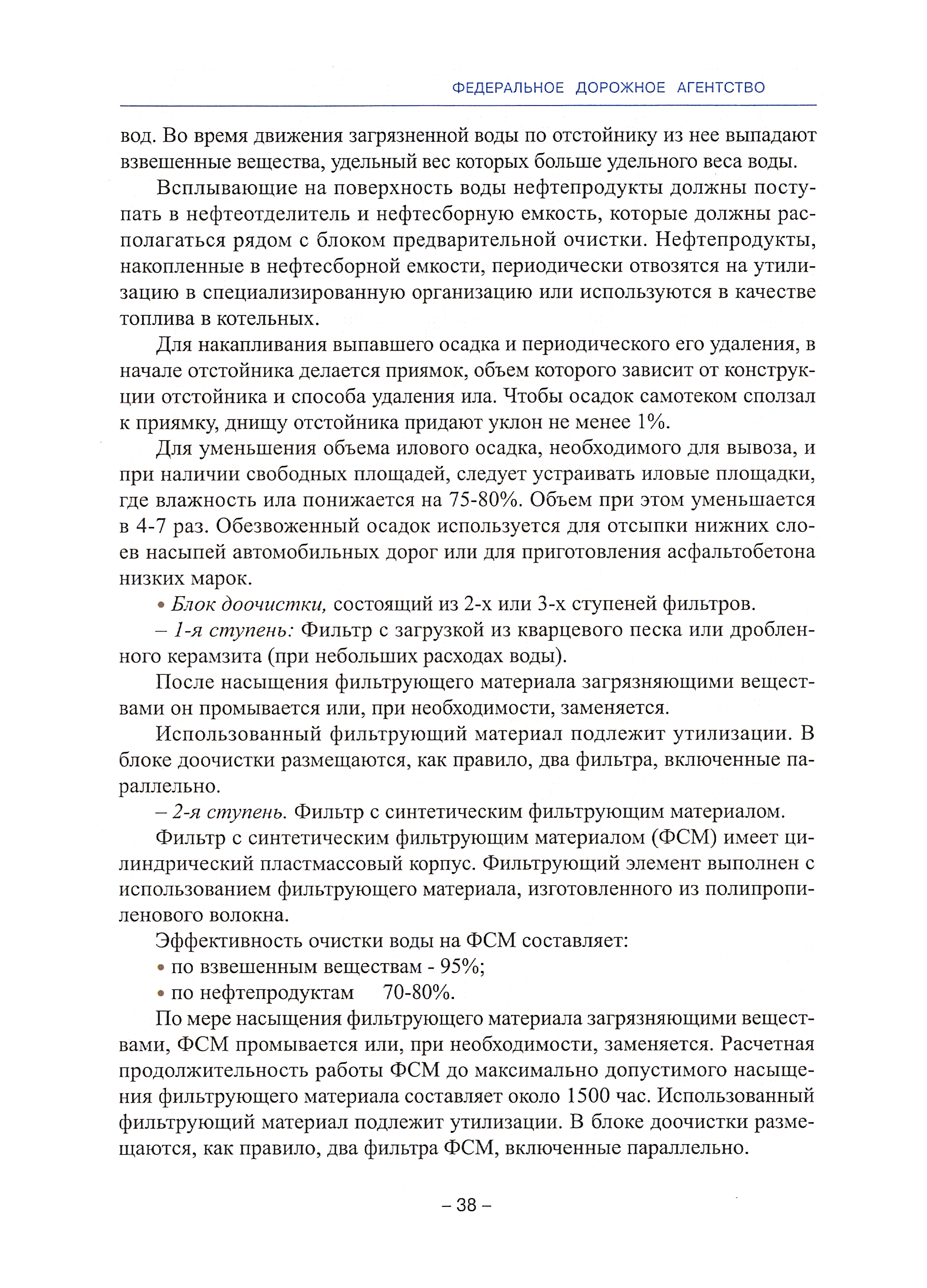 ФЕДЕРАЛЬНОЕ ДОРОЖНОЕ АГЕНТСТВО

вод. Во время движения загрязненной воды по отстойнику из нее выпадают взвешенные вещества, удельный вес которых больше удельного веса воды.

Всплывающие на поверхность воды нефтепродукты должны поступать в нефтеотделитель и нефтесборную емкость, которые должны располагаться рядом с блоком предварительной очистки. Нефтепродукты, накопленные в нефтесборной емкости, периодически отвозятся на утилизацию в специализированную организацию или используются в качестве топлива в котельных.

Для накапливания выпавшего осадка и периодического его удаления, в начале отстойника делается приямок, объем которого зависит от конструкции отстойника и способа удаления ила. Чтобы осадок самотеком сползал к приямку, днищу отстойника придают уклон не менее 1%.

Для уменьшения объема илового осадка, необходимого для вывоза, и при наличии свободных площадей, следует устраивать иловые площадки, где влажность ила понижается на 75-80%. Объем при этом уменьшается в 4-7 раз. Обезвоженный осадок используется для отсыпки нижних слоев насыпей автомобильных дорог или для приготовления асфальтобетона низких марок.

• Блок доочистки, состоящий из 2-х или 3-х ступеней фильтров.

– 1-я ступень: Фильтр с загрузкой из кварцевого песка или дробленного керамзита (при небольших расходах воды).

После насыщения фильтрующего материала загрязняющими веществами он промывается или, при необходимости, заменяется.

Использованный фильтрующий материал подлежит утилизации. В блоке доочистки размещаются, как правило, два фильтра, включенные параллельно.

– 2-я ступень. Фильтр с синтетическим фильтрующим материалом.

Фильтр с синтетическим фильтрующим материалом (ФСМ) имеет цилиндрический пластмассовый корпус. Фильтрующий элемент выполнен с использованием фильтрующего материала, изготовленного из полипропиленового волокна.

Эффективность очистки воды на ФСМ составляет:

• по взвешенным веществам - 95%;

• по нефтепродуктам 70-80%.

По мере насыщения фильтрующего материала загрязняющими веществами, ФСМ промывается или, при необходимости, заменяется. Расчетная продолжительность работы ФСМ до максимально допустимого насыщения фильтрующего материала составляет около 1500 час. Использованный фильтрующий материал подлежит утилизации. В блоке доочистки размещаются, как правило, два фильтра ФСМ, включенные параллельно.

– 38 –